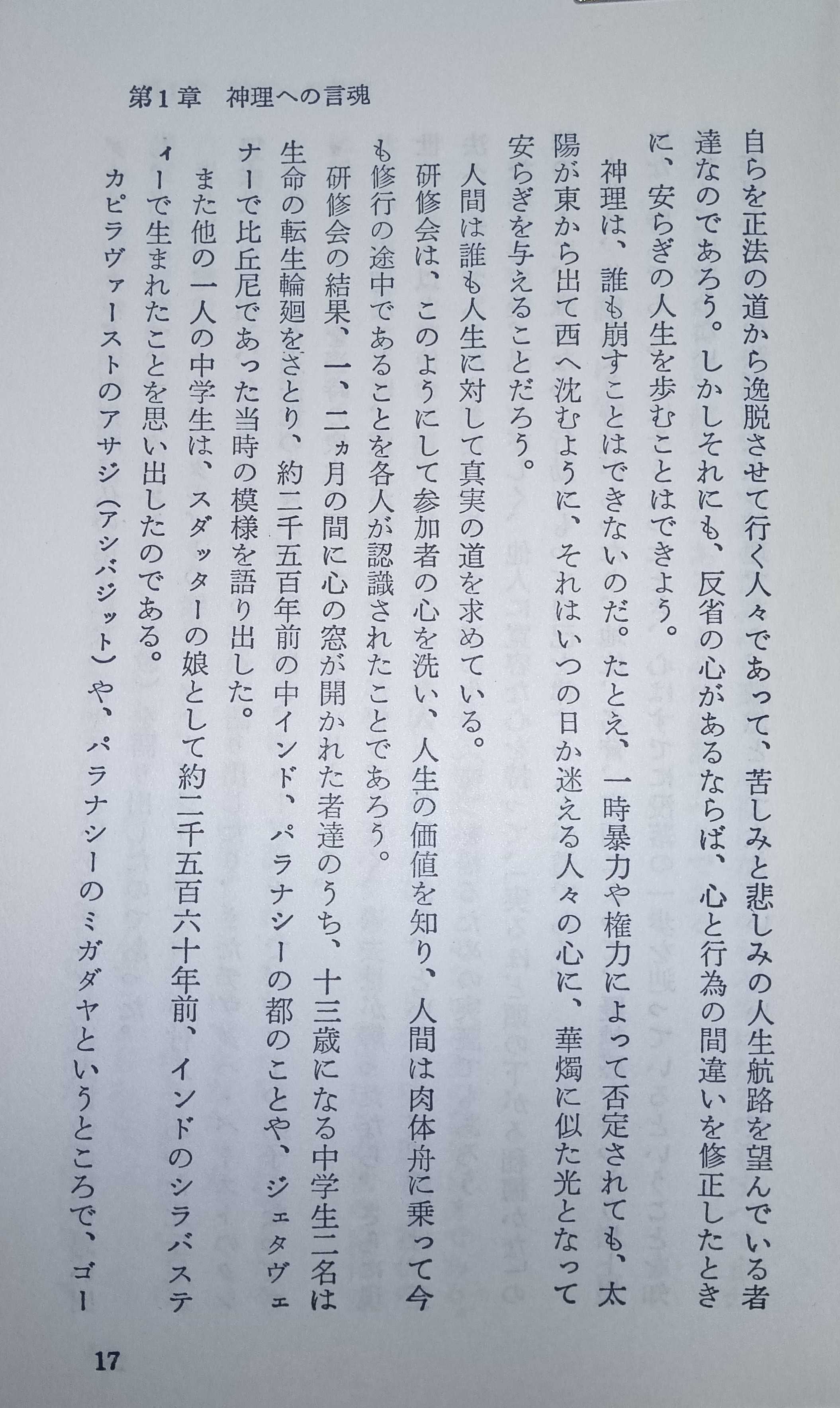 第1章　神理への言魂

自らを正法の道から逸脱させて行く人々であって、苦しみと悲しみの人生航路を望んでいる者達なのであろう。しかしそれにも、反省の心があるならば、心と行為の間違いを修正したときに、安らぎの人生を歩むことはできよう。

神理は、誰も崩すことはできないのだ。たとえ、一時暴力や権力によって否定されても、太陽が東から出て西へ沈むように、それはいつの日か迷える人々の心に、華燭に似た光となって安らぎを与えることだろう。

人間は誰も人生に対して真実の道を求めている。

研修会は、このようにして参加者の心を洗い、人生の価値を知り、人間は肉体舟に乗って今も修行の途中であることを各人が認識されたことであろう。

研修会の結果、一、二ヵ月の間に心の窓が開かれた者達のうち、十三歳になる中学生二名は生命の転生輪廻をさとり、約二千五百年前の中インド、パラナシーの都のことや、ジェタヴェナーで比丘尼であった当時の模様を語り出した。

また他の一人の中学生は、スダッターの娘として約二千五百六十年前、インドのシラバスティーで生まれたことを思い出したのである。

カピラヴァーストのアサジ（アシバジット）や、パラナシーのミガダヤというところで、ゴー

17